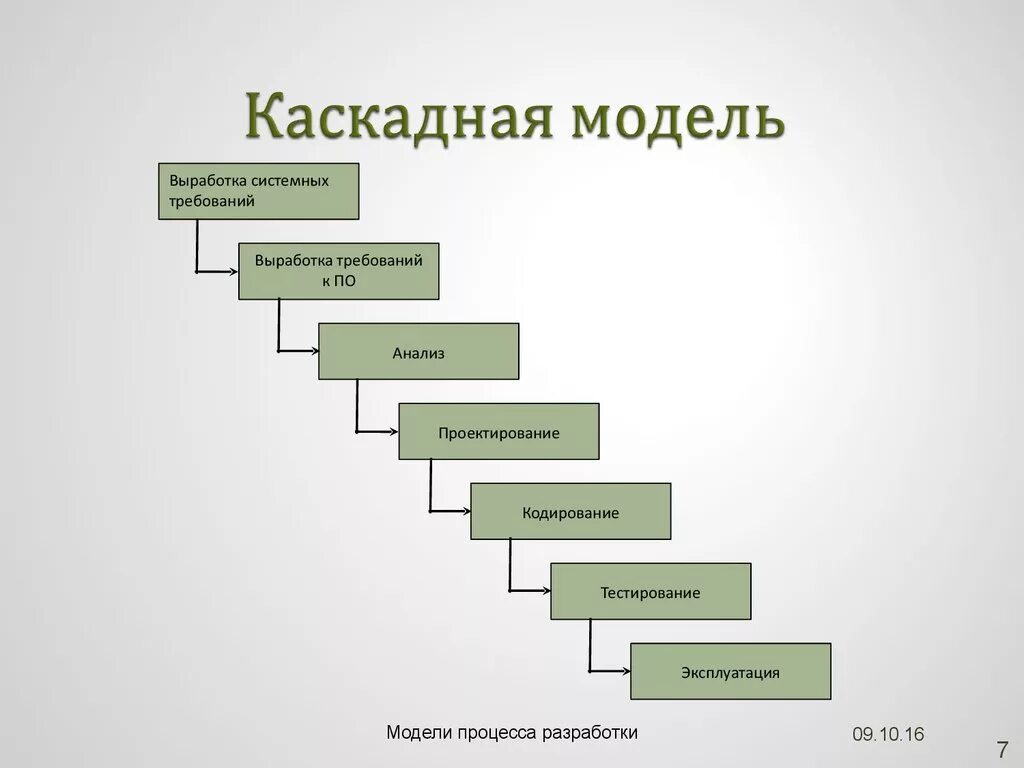 Каскадная модель

Выработка системных требований

Выработка требований к ПО

Анализ

Проектирование

Кодирование

Тестирование

Эксплуатация

Модели процесса разработки

09.10.16

7